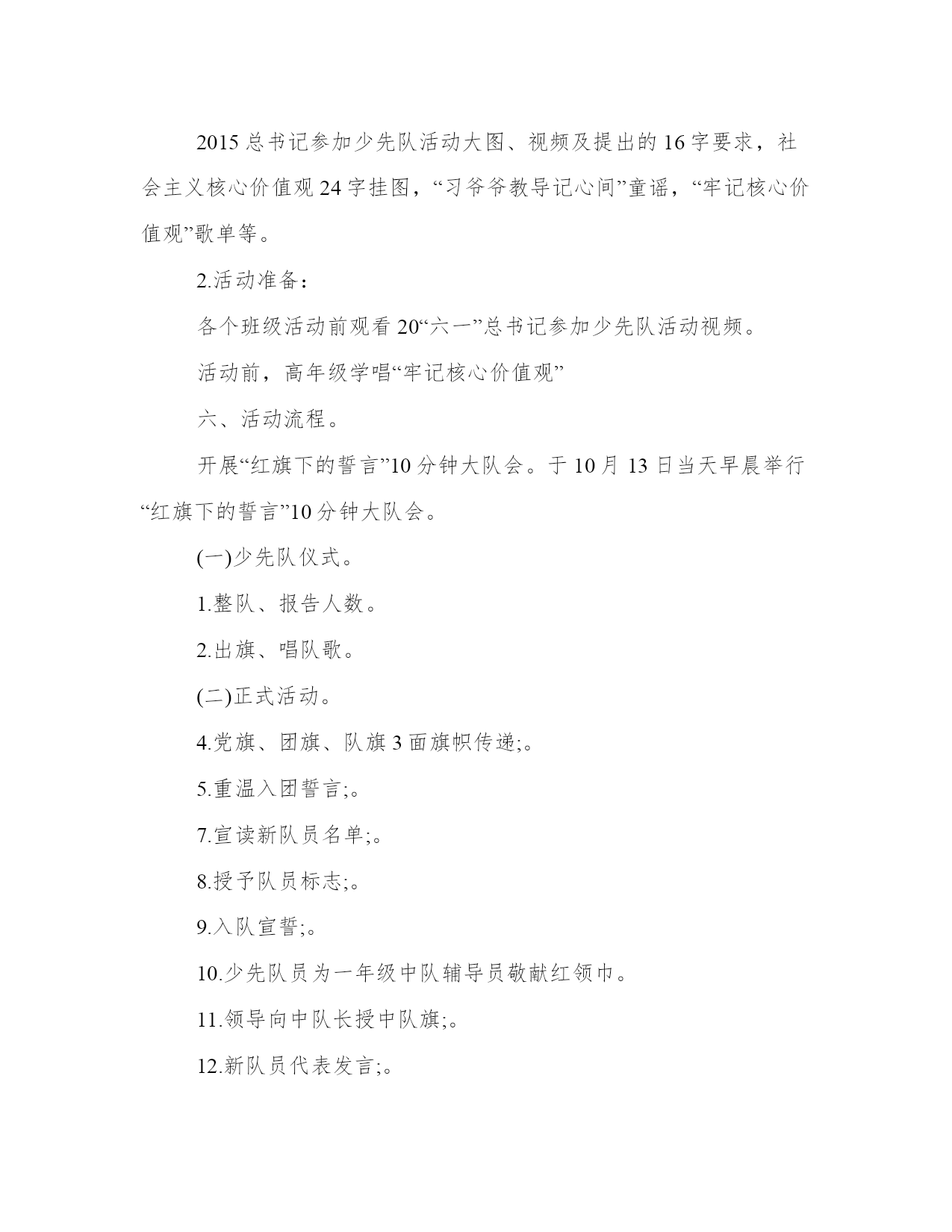 2015 总书记参加少先队活动大图、视频及提出的 16 字要求，社会主义核心价值观 24 字挂图，“习爷爷教导记心间”童谣，“牢记核心价值观”歌单等。

2.活动准备：

各个班级活动前观看 20“六一”总书记参加少先队活动视频。

活动前，高年级学唱“牢记核心价值观”

六、活动流程。

开展“红旗下的誓言”10 分钟大队会。于 10 月 13 日当天早晨举行“红旗下的誓言”10 分钟大队会。

(一)少先队仪式。

1.整队、报告人数。

2.出旗、唱队歌。

(二)正式活动。

4.党旗、团旗、队旗 3 面旗帜传递;。

5.重温入团誓言;。

7.宣读新队员名单;。

8.授予队员标志;。

9.入队宣誓;。

10.少先队员为一年级中队辅导员敬献红领巾。

11.领导向中队长授中队旗;。

12.新队员代表发言;。